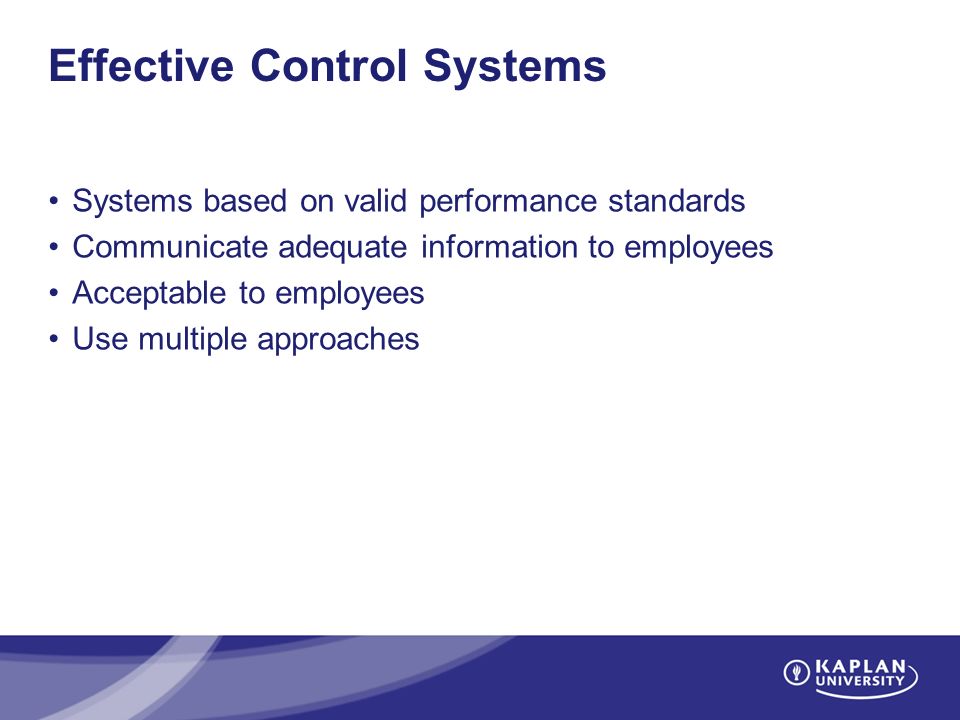 Effective Control Systems

• Systems based on valid performance standards
• Communicate adequate information to employees
• Acceptable to employees
• Use multiple approaches

KAPLAN UNIVERSITY